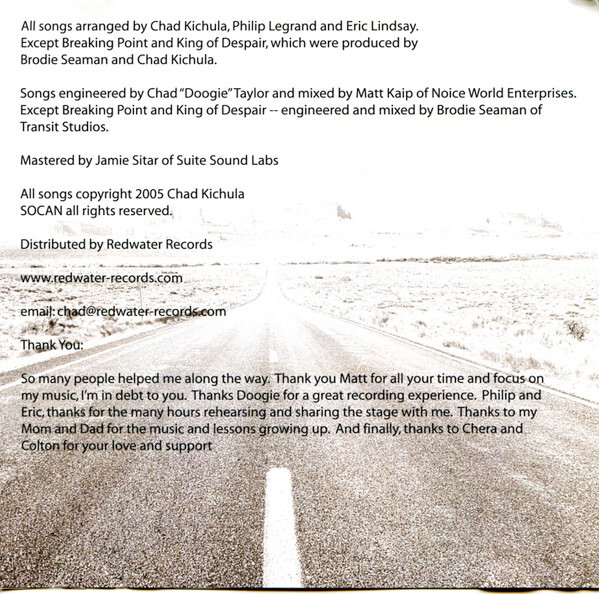 All songs arranged by Chad Kichula, Philip Legrand and Eric Lindsay. Except Breaking Point and King of Despair, which were produced by Brodie Seaman and Chad Kichula.

Songs engineered by Chad "Doogie" Taylor and mixed by Matt Kaip of Noice World Enterprises. Except Breaking Point and King of Despair -- engineered and mixed by Brodie Seaman of Transit Studios.

Mastered by Jamie Sitar of Suite Sound Labs

All songs copyright 2005 Chad Kichula
SOCAN all rights reserved.

Distributed by Redwater Records

www.redwater-records.com

email: chad@redwater-records.com

Thank You:

So many people helped me along the way. Thank you Matt for all your time and focus on my music, I'm in debt to you. Thanks Doogie for a great recording experience. Philip and Eric, thanks for the many hours rehearsing and sharing the stage with me. Thanks to my Mom and Dad for the music and lessons growing up. And finally, thanks to Chera and Colton for your love and support